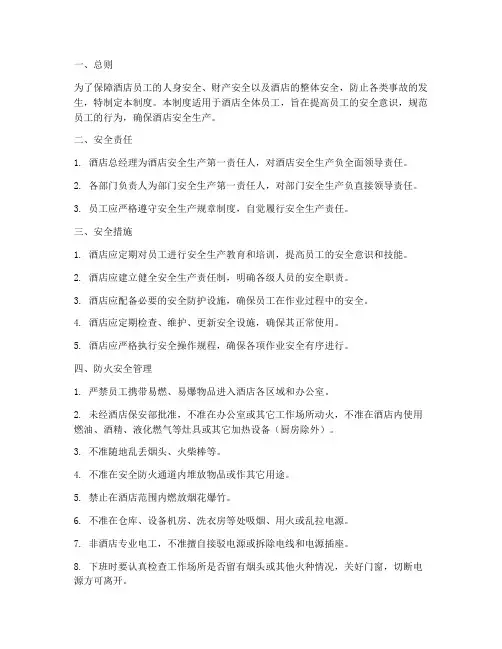 一、总则

为了保障酒店员工的人身安全、财产安全以及酒店的整体安全，防止各类事故的发生，特制定本制度。本制度适用于酒店全体员工，旨在提高员工的安全意识，规范员工的行为，确保酒店安全生产。

二、安全责任

1. 酒店总经理为酒店安全生产第一责任人，对酒店安全生产负全面领导责任。

2. 各部门负责人为部门安全生产第一责任人，对部门安全生产负直接领导责任。

3. 员工应严格遵守安全生产规章制度，自觉履行安全生产责任。

三、安全措施

1. 酒店应定期对员工进行安全生产教育和培训，提高员工的安全意识和技能。

2. 酒店应建立健全安全生产责任制，明确各级人员的安全职责。

3. 酒店应配备必要的安全防护设施，确保员工在作业过程中的安全。

4. 酒店应定期检查、维护、更新安全设施，确保其正常使用。

5. 酒店应严格执行安全操作规程，确保各项作业安全有序进行。

四、防火安全管理

1. 严禁员工携带易燃、易爆物品进入酒店各区域和办公室。

2. 未经酒店保安部批准，不准在办公室或其它工作场所动火，不准在酒店内使用燃油、酒精、液化燃气等灶具或其它加热设备（厨房除外）。

3. 不准随地乱丢烟头、火柴棒等。

4. 不准在安全防火通道内堆放物品或作其它用途。

5. 禁止在酒店范围内燃放烟花爆竹。

6. 不准在仓库、设备机房、洗衣房等处吸烟、用火或乱拉电源。

7. 非酒店专业电工，不准擅自接驳电源或拆除电线和电源插座。

8. 下班时要认真检查工作场所是否留有烟头或其他火种情况，关好门窗，切断电源方可离开。